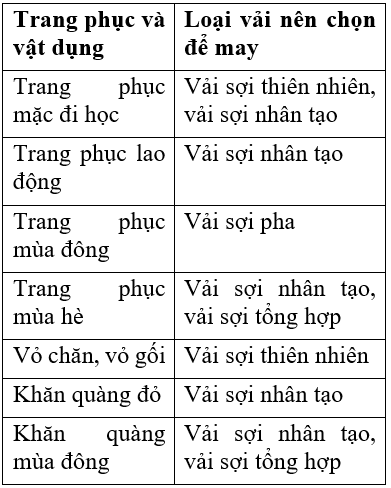 | Trang phục và vật dụng | Loại vải nên chọn để may |
|---|---|
| Trang phục mặc đi học | Vải sợi thiên nhiên, vải sợi nhân tạo |
| Trang phục lao động | Vải sợi nhân tạo |
| Trang phục mùa đông | Vải sợi pha |
| Trang phục mùa hè | Vải sợi nhân tạo, vải sợi tổng hợp |
| Vỏ chăn, vỏ gối | Vải sợi thiên nhiên |
| Khăn quàng đỏ | Vải sợi nhân tạo |
| Khăn quàng mùa đông | Vải sợi nhân tạo, vải sợi tổng hợp |